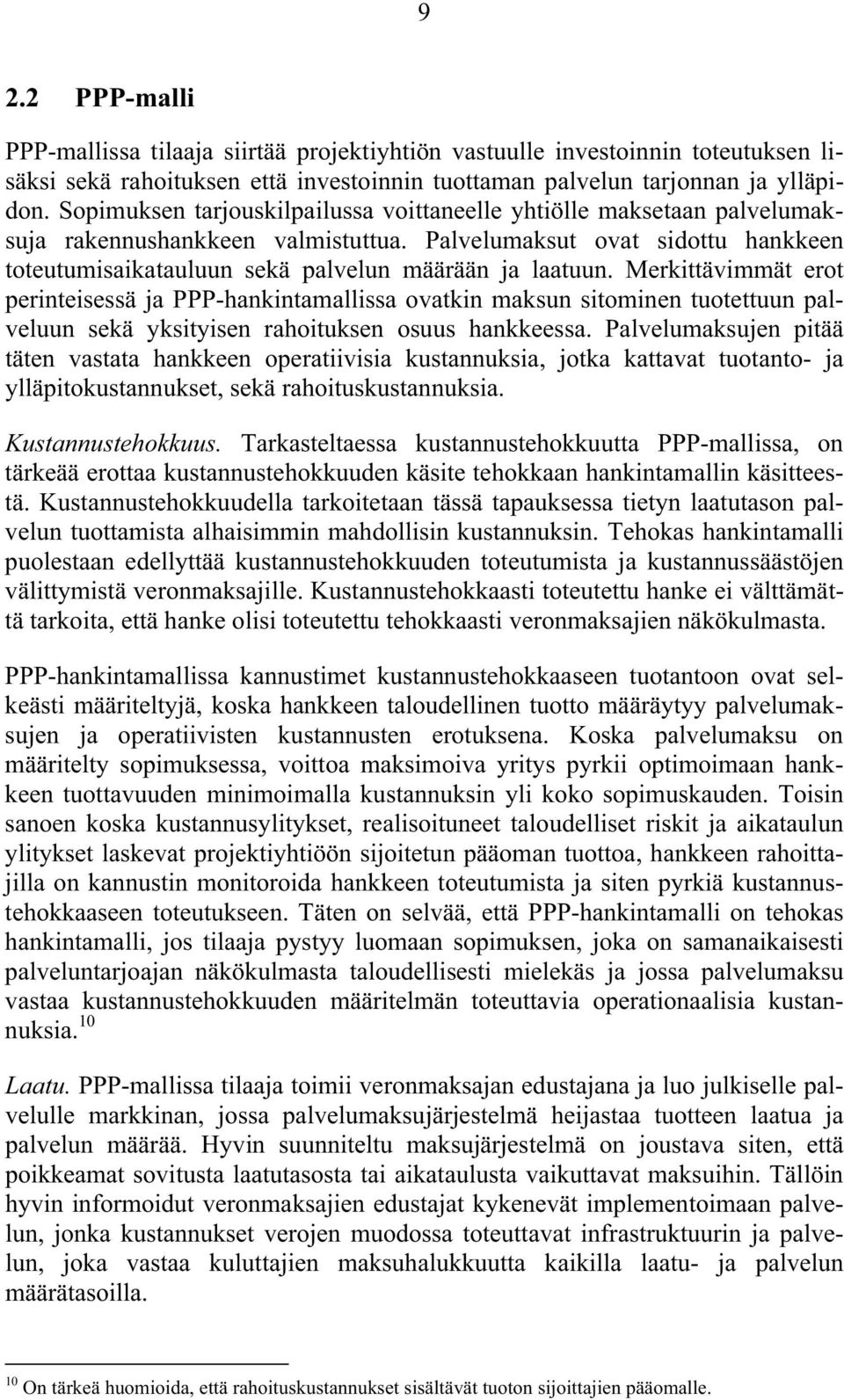 9

2.2 PPP-malli

PPP-mallissa tilaaja siirtää projektiyhtiön vastuulle investoinnin toteutuksen lisäksi sekä rahoituksen että investoinnin tuottaman palvelun tarjonnan ja ylläpidon. Sopimuksen tarjouskilpailussa voittaneelle yhtiölle maksetaan palvelumaksuja rakennushankkeen valmistuttua. Palvelumaksut ovat sidottu hankkeen toteutumisaikatauluun sekä palvelun määrään ja laatuun. Merkittävimmät erot perinteisessä ja PPP-hankintamallissa ovatkin maksun sitominen tuotettuun palveluun sekä yksityisen rahoituksen osuus hankkeessa. Palvelumaksujen pitää täten vastata hankkeen operatiivisia kustannuksia, jotka kattavat tuotanto- ja ylläpitokustannukset, sekä rahoituskustannuksia.

Kustannustehokkuus. Tarkasteltaessa kustannustehokkuutta PPP-mallissa, on tärkeää erottaa kustannustehokkuuden käsite tehokkaan hankintamallin käsitteestä. Kustannustehokkuudella tarkoitetaan tässä tapauksessa tietyn laatutason palvelun tuottamista alhaisimmin mahdollisin kustannuksin. Tehokas hankintamalli puolestaan edellyttää kustannustehokkuuden toteutumista ja kustannussäästöjen välittymistä veronmaksajille. Kustannustehokkaasti toteutettu hanke ei välttämättä tarkoita, että hanke olisi toteutettu tehokkaasti veronmaksajien näkökulmasta.

PPP-hankintamallissa kannustimet kustannustehokkaaseen tuotantoon ovat selkeästi määriteltyjä, koska hankkeen taloudellinen tuotto määräytyy palvelumaksujen ja operatiivisten kustannusten erotuksena. Koska palvelumaksu on määritelty sopimuksessa, voittoa maksimoiva yritys pyrkii optimoimaan hankkeen tuottavuuden minimoimalla kustannuksin yli koko sopimuskauden. Toisin sanoen koska kustannusylitykset, realisoituneet taloudelliset riskit ja aikataulun ylitykset laskevat projektiyhtiöön sijoitetun pääoman tuottoa, hankkeen rahoittajilla on kannustin monitoroida hankkeen toteutumista ja siten pyrkiä kustannustehokkaaseen toteutukseen. Täten on selvää, että PPP-hankintamalli on tehokas hankintamalli, jos tilaaja pystyy luomaan sopimuksen, joka on samanaikaisesti palveluntarjoajan näkökulmasta taloudellisesti mielekäs ja jossa palvelumaksu vastaa kustannustehokkuuden määritelmän toteuttavia operationaalisia kustannuksia.$^{10}$

Laatu. PPP-mallissa tilaaja toimii veronmaksajan edustajana ja luo julkiselle palvelulle markkinan, jossa palvelumaksujärjestelmä heijastaa tuotteen laatua ja palvelun määrää. Hyvin suunniteltu maksujärjestelmä on joustava siten, että poikkeamat sovitusta laatutasosta tai aikataulusta vaikuttavat maksuihin. Tällöin hyvin informoidut veronmaksajien edustajat kykenevät implementoimaan palvelun, jonka kustannukset verojen muodossa toteuttavat infrastruktuurin ja palvelun, joka vastaa kuluttajien maksuhalukkuutta kaikilla laatu- ja palvelun määrätasoilla.

$^{10}$ On tärkeä huomioida, että rahoituskustannukset sisältävät tuoton sijoittajien pääomalle.